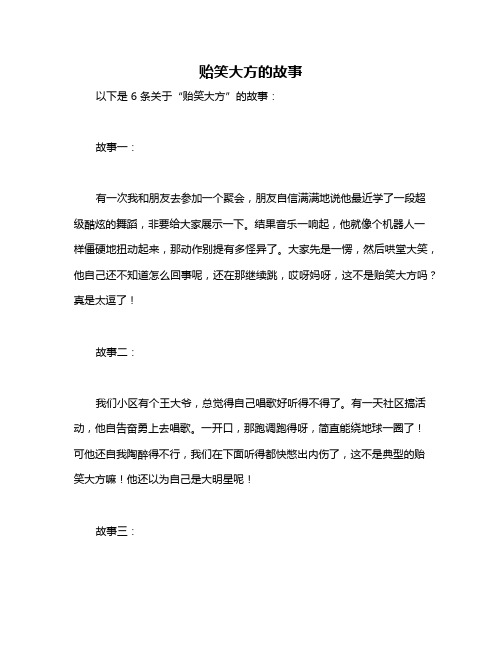 贻笑大方的故事

以下是 6 条关于“贻笑大方”的故事：

故事一：

有一次我和朋友去参加一个聚会，朋友自信满满地说他最近学了一段超级酷炫的舞蹈，非要给大家展示一下。结果音乐一响起，他就像个机器人一样僵硬地扭动起来，那动作别提有多怪异了。大家先是一愣，然后哄堂大笑，他自己还不知道怎么回事呢，还在那继续跳，哎呀妈呀，这不是贻笑大方吗？真是太逗了！

故事二：

我们小区有个王大爷，总觉得自己唱歌好听得不得了。有一天社区搞活动，他自告奋勇上去唱歌。一开口，那跑调跑得呀，简直能绕地球一圈了！可他还自我陶醉得不行，我们在下面听得都快憋出内伤了，这不是典型的贻笑大方嘛！他还以为自己是大明星呢！

故事三：